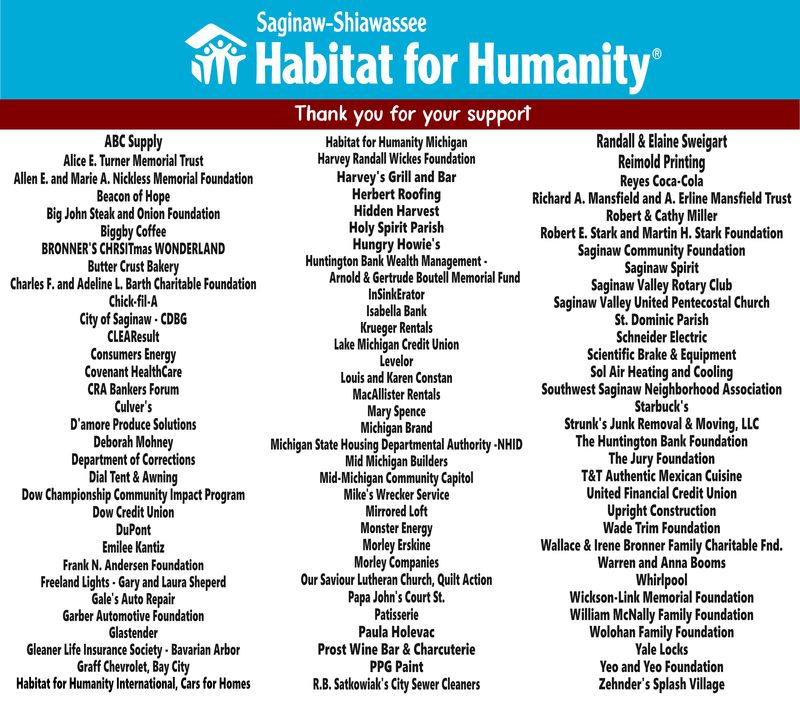 Saginaw-Shiawassee
Habitat for Humanity®

Thank you for your support

ABC Supply
Alice E. Turner Memorial Trust
Allen E. and Marie A. Nickless Memorial Foundation
Beacon of Hope
Big John Steak and Onion Foundation
Biggby Coffee
BRONNER'S CHRSITmas WONDERLAND
Butter Crust Bakery
Charles F. and Adeline L. Barth Charitable Foundation
Chick-fil-A
City of Saginaw - CDBG
CLEAResult
Consumers Energy
Covenant HealthCare
CRA Bankers Forum
Culver's
D'amore Produce Solutions
Deborah Mohney
Department of Corrections
Dial Tent & Awning
Dow Championship Community Impact Program
Dow Credit Union
DuPont
Emilee Kantiz
Frank N. Andersen Foundation
Freeland Lights - Gary and Laura Sheperd
Gale's Auto Repair
Garber Automotive Foundation
Glastender
Gleaner Life Insurance Society - Bavarian Arbor
Graff Chevrolet, Bay City
Habitat for Humanity International, Cars for Homes

Habitat for Humanity Michigan
Harvey Randall Wickes Foundation
Harvey's Grill and Bar
Herbert Roofing
Hidden Harvest
Holy Spirit Parish
Hungry Howie's
Huntington Bank Wealth Management -
Arnold & Gertrude Boutell Memorial Fund
InSinkErator
Isabella Bank
Krueger Rentals
Lake Michigan Credit Union
Levelor
Louis and Karen Constan
MacAllister Rentals
Mary Spence
Michigan Brand
Michigan State Housing Departmental Authority -NHID
Mid Michigan Builders
Mid-Michigan Community Capitol
Mike's Wrecker Service
Mirrored Loft
Monster Energy
Morley Erskine
Morley Companies
Our Saviour Lutheran Church, Quilt Action
Papa John's Court St.
Patisserie
Paula Holevac
Prost Wine Bar & Charcuterie
PPG Paint
R.B. Satkowiak's City Sewer Cleaners

Randall & Elaine Sweigart
Reimold Printing
Reyes Coca-Cola
Richard A. Mansfield and A. Erline Mansfield Trust
Robert & Cathy Miller
Robert E. Stark and Martin H. Stark Foundation
Saginaw Community Foundation
Saginaw Spirit
Saginaw Valley Rotary Club
Saginaw Valley United Pentecostal Church
St. Dominic Parish
Schneider Electric
Scientific Brake & Equipment
Sol Air Heating and Cooling
Southwest Saginaw Neighborhood Association
Starbuck's
Strunk's Junk Removal & Moving, LLC
The Huntington Bank Foundation
The Jury Foundation
T&T Authentic Mexican Cuisine
United Financial Credit Union
Upright Construction
Wade Trim Foundation
Wallace & Irene Bronner Family Charitable Fnd.
Warren and Anna Booms
Whirlpool
Wickson-Link Memorial Foundation
William McNally Family Foundation
Wolohan Family Foundation
Yale Locks
Yeo and Yeo Foundation
Zehnder's Splash Village